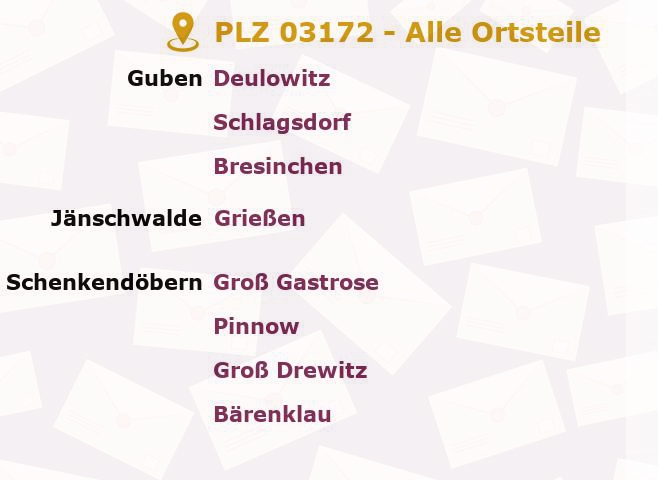 PLZ 03172 - Alle Ortsteile

Guben Deulowitz
Schlagsdorf
Bresinchen

Jänschwalde Grießen

Schenkendöbern Groß Gastrose
Pinnow
Groß Drewitz
Bärenklau